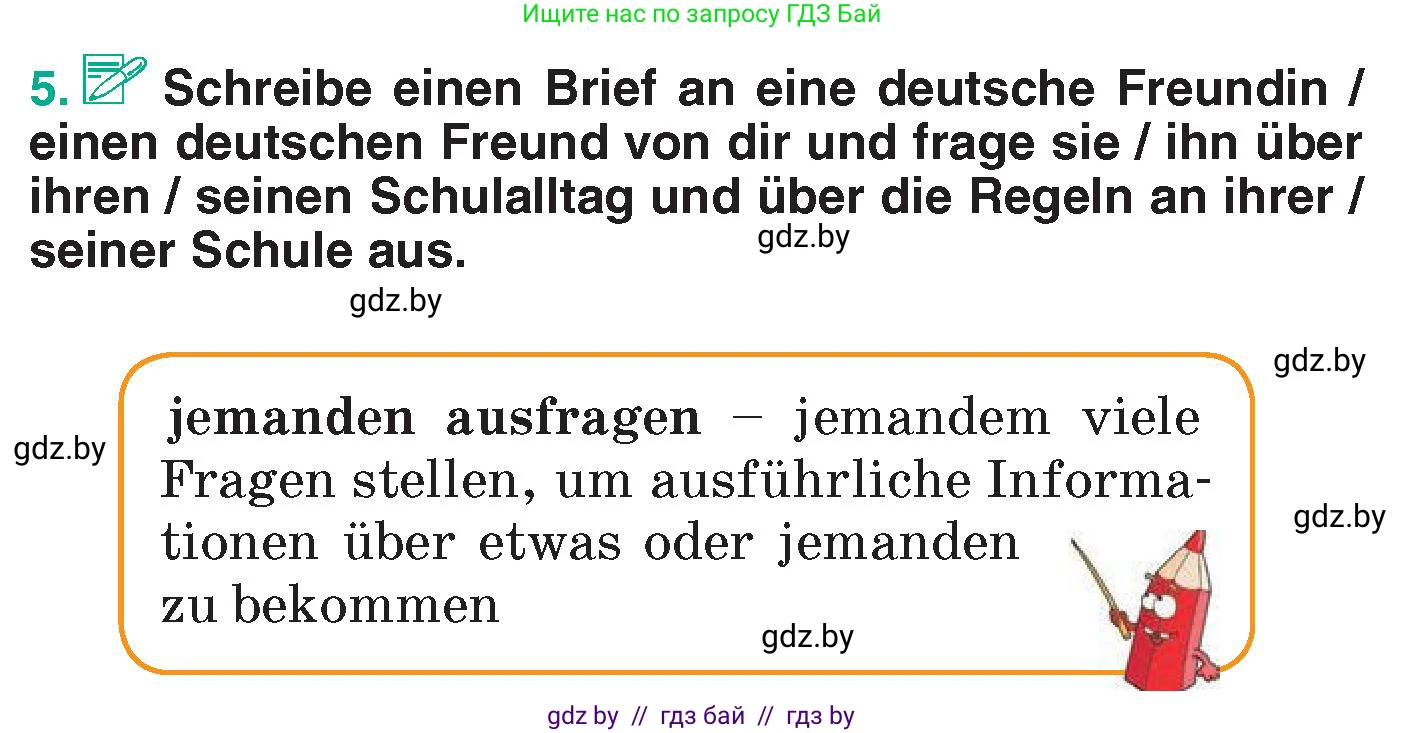 Ищите нас по запросу ГДЗ Бай

5. Schreibe einen Brief an eine deutsche Freundin / einen deutschen Freund von dir und frage sie / ihn über ihren / seinen Schulalltag und über die Regeln an ihrer / seiner Schule aus.

gdz.by

gdz.by

gdz.by

gdz.by

jemanden ausfragen – jemandem viele Fragen stellen, um ausführliche Informationen über etwas oder jemanden zu bekommen

gdz.by

gdz.by

gdz by // гдз бай // гдз by